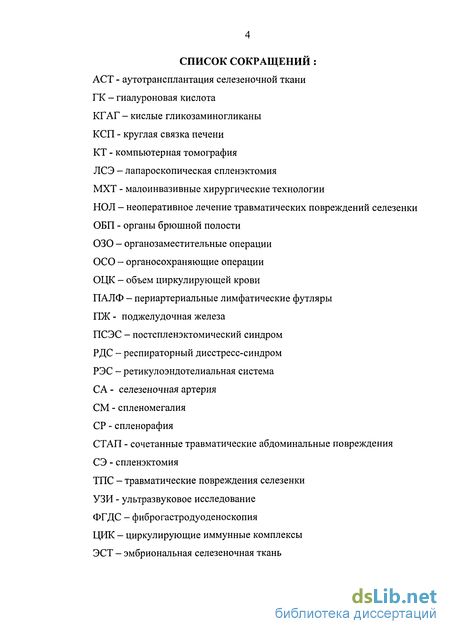 4

СПИСОК СОКРАЩЕНИЙ :

АСТ - аутотрансплантация селезеночной ткани

ГК – гиалуроновая кислота

КГАГ – кислые гликозаминогликаны

КСП - круглая связка печени

КТ - компьютерная томография

ЛСЭ – лапароскопическая спленэктомия

МХТ - малоинвазивные хирургические технологии

НОЛ – неоперативное лечение травматических повреждений селезенки

ОБП - органы брюшной полости

ОЗО – органозаместительные операции

ОСО – органосохраняющие операции

ОЦК – объем циркулирующей крови

ПАЛФ – периартериальные лимфатические футляры

ПЖ - поджелудочная железа

ПСЭС – постспленэктомический синдром

РДС – респираторный дисстресс-синдром

РЭС – ретикулоэндотелиальная система

СА - селезеночная артерия

СМ - спленомегалия

СР - спленорафия

СТАП - сочетанные травматические абдоминальные повреждения

СЭ - спленэктомия

ТПС – травматические повреждения селезенки

УЗИ - ультразвуковое исследование

ФГДС – фиброгастродуоденоскопия

ЦИК – циркулирующие иммунные комплексы

ЭСТ – эмбриональная селезеночная ткань

dsLib.net
библиотека диссертаций